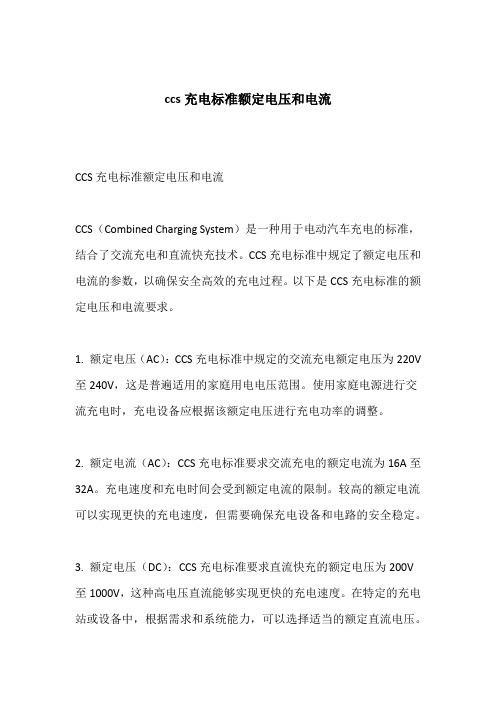 ccs 充电标准额定电压和电流

CCS 充电标准额定电压和电流

CCS（Combined Charging System）是一种用于电动汽车充电的标准，结合了交流充电和直流快充技术。CCS 充电标准中规定了额定电压和电流的参数，以确保安全高效的充电过程。以下是 CCS 充电标准的额定电压和电流要求。

1. 额定电压（AC）：CCS 充电标准中规定的交流充电额定电压为 220V 至 240V，这是普遍适用的家庭用电电压范围。使用家庭电源进行交流充电时，充电设备应根据该额定电压进行充电功率的调整。

2. 额定电流（AC）：CCS 充电标准要求交流充电的额定电流为 16A 至 32A。充电速度和充电时间会受到额定电流的限制。较高的额定电流可以实现更快的充电速度，但需要确保充电设备和电路的安全稳定。

3. 额定电压（DC）：CCS 充电标准要求直流快充的额定电压为 200V 至 1000V，这种高电压直流能够实现更快的充电速度。在特定的充电站或设备中，根据需求和系统能力，可以选择适当的额定直流电压。